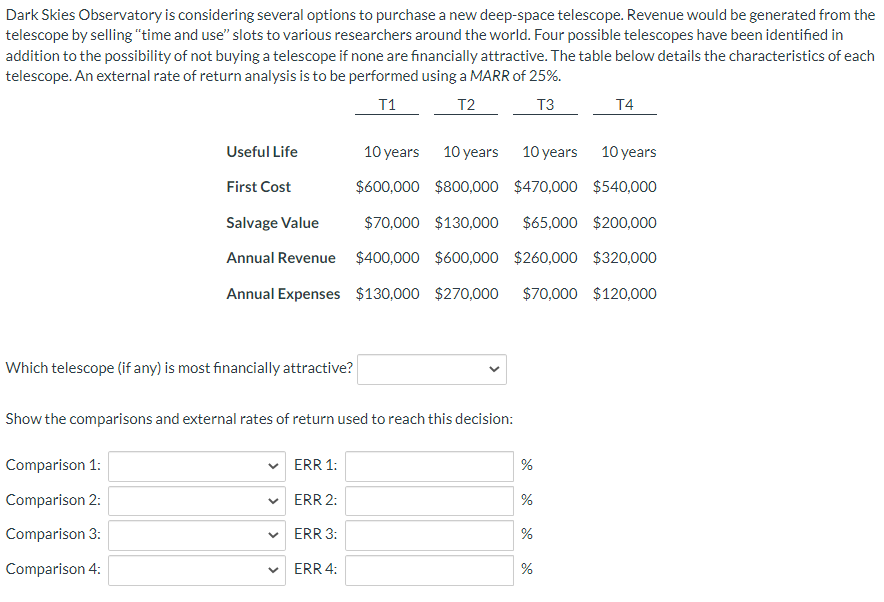 Dark Skies Observatory is considering several options to purchase a new deep-space telescope. Revenue would be generated from the telescope by selling "time and use" slots to various researchers around the world. Four possible telescopes have been identified in addition to the possibility of not buying a telescope if none are financially attractive. The table below details the characteristics of each telescope. An external rate of return analysis is to be performed using a MARR of 25%.

| | T1 | T2 | T3 | T4 |
|---|---|---|---|---|
| Useful Life | 10 years | 10 years | 10 years | 10 years |
| First Cost | \$600,000 | \$800,000 | \$470,000 | \$540,000 |
| Salvage Value | \$70,000 | \$130,000 | \$65,000 | \$200,000 |
| Annual Revenue | \$400,000 | \$600,000 | \$260,000 | \$320,000 |
| Annual Expenses | \$130,000 | \$270,000 | \$70,000 | \$120,000 |

Which telescope (if any) is most financially attractive?

Show the comparisons and external rates of return used to reach this decision:

Comparison 1: ERR 1: %

Comparison 2: ERR 2: %

Comparison 3: ERR 3: %

Comparison 4: ERR 4: %